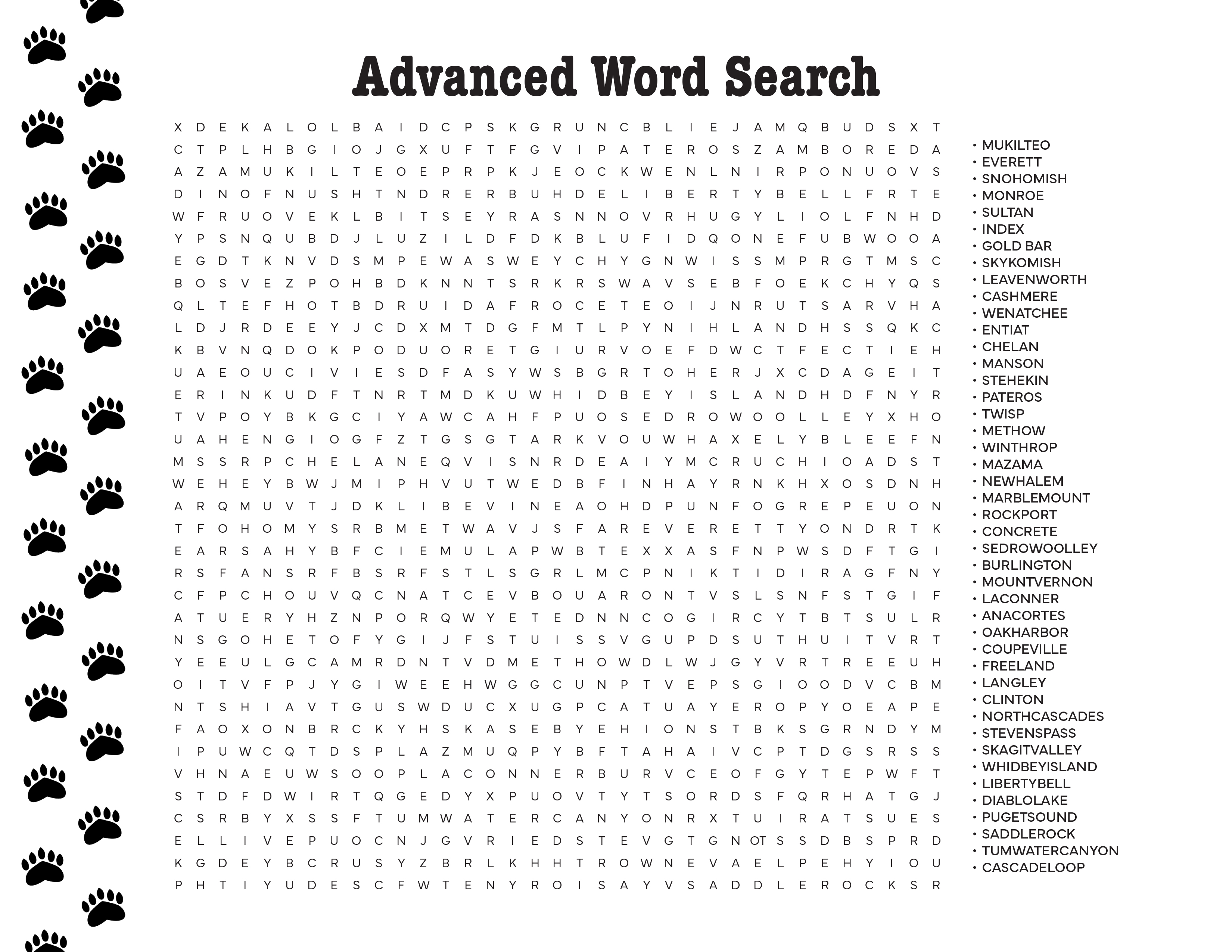 Advanced Word Search

X D E K A L O L B A I D C P S K G R U N C B L I E J A M Q B U D S X T
C T P L H B G I O J G X U F T F G V I P A T E R O S Z A M B O R E D A
A Z A M U K I L T E O E P R P K J E O C K W E N L N I R P O N U O V S
D I N O F N U S H T N D R E R B U H D E L I B E R T Y B E L L F R T E
W F R U O V E K L B I T S E Y R A S N N O V R H U G Y L I O L F N H D
Y P S N Q U B D J L U Z I L D F D K B L U F I D Q O N E F U B W O O A
E G D T K N V D S M P E W A S W E Y C H Y G N W I S S M P R G T M S C
B O S V E Z P O H B D K N N T S R K R S W A V S E B F O E K C H Y Q S
Q L T E F H O T B D R U I D A F R O C E T E O I J N R U T S A R V H A
L D J R D E E Y J C D X M T D G F M T L P Y N I H L A N D H S S Q K C
K B V N Q D O K P O D U O R E T G I U R V O E F D W C T F E C T I E H
U A E O U C I V I E S D F A S Y W S B G R T O H E R J X C D A G E I T
E R I N K U D F T N R T M D K U W H I D B E Y I S L A N D H D F N Y R
T V P O Y B K G C I Y A W C A H F P U O S E D R O W O O L L E Y X H O
U A H E N G I O G F Z T G S G T A R K V O U W H A X E L Y B L E E F N
M S S R P C H E L A N E Q V I S N R D E A I Y M C R U C H I O A D S T
W E H E Y B W J M I P H V U T W E D B F I N H A Y R N K H X O S D N H
A R Q M U V T J D K L I B E V I N E A O H D P U N F O G R E P E U O N
T F O H O M Y S R B M E T W A V J S F A R E V E R E T T Y O N D R T K
E A R S A H Y B F C I E M U L A P W B T E X X A S F N P W S D F T G I
R S F A N S R F B S R F S T L S G R L M C P N I K T I D I R A G F N Y
C F P C H O U V Q C N A T C E V B O U A R O N T V S L S N F S T G I F
A T U E R Y H Z N P O R Q W Y E T E D N N C O G I R C Y T B T S U L R
N S G O H E T O F Y G I J F S T U I S S V G U P D S U T H U I T V R T
Y E E U L G C A M R D N T V D M E T H O W D L W J G Y V R T R E E U H
O I T V F P J Y G I W E E H W G G C U N P T V E P S G I O O D V C B M
N T S H I A V T G U S W D U C X U G P C A T U A Y E R O P Y O E A P E
F A O X O N B R C K Y H S K A S E B Y E H I O N S T B K S G R N D Y M
I P U W C Q T D S P L A Z M U Q P Y B F T A H A I V C P T D G S R S S
V H N A E U W S O O P L A C O N N E R B U R V C E O F G Y T E P W F T
S T D F D W I R T Q G E D Y X P U O V T Y T S O R D S F Q R H A T G J
C S R B Y X S S F T U M W A T E R C A N Y O N R X T U I R A T S U E S
E L L I V E P U O C N J G V R I E D S T E V G T G N OT S S D B S P R D
K G D E Y B C R U S Y Z B R L K H H T R O W N E V A E L P E H Y I O U
P H T I Y U D E S C F W T E N Y R O I S A Y V S A D D L E R O C K S R

• MUKILTEO
• EVERETT
• SNOHOMISH
• MONROE
• SULTAN
• INDEX
• GOLD BAR
• SKYKOMISH
• LEAVENWORTH
• CASHMERE
• WENATCHEE
• ENTIAT
• CHELAN
• MANSON
• STEHEKIN
• PATEROS
• TWISP
• METHOW
• WINTHROP
• MAZAMA
• NEWHALEM
• MARBLEMOUNT
• ROCKPORT
• CONCRETE
• SEDROWOOLLEY
• BURLINGTON
• MOUNTVERNON
• LACONNER
• ANACORTES
• OAKHARBOR
• COUPEVILLE
• FREELAND
• LANGLEY
• CLINTON
• NORTHCASCADES
• STEVENSPASS
• SKAGITVALLEY
• WHIDBEYISLAND
• LIBERTYBELL
• DIABLOLAKE
• PUGETSOUND
• SADDLEROCK
• TUMWATERCANYON
• CASCADELOOP